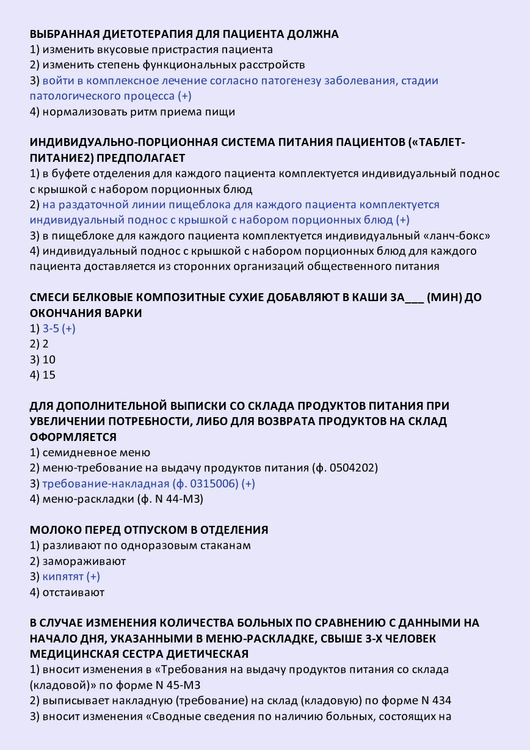 ВЫБРАННАЯ ДИЕТОТЕРАПИЯ ДЛЯ ПАЦИЕНТА ДОЛЖНА
1) изменить вкусовые пристрастия пациента
2) изменить степень функциональных расстройств
3) войти в комплексное лечение согласно патогенезу заболевания, стадии патологического процесса (+)
4) нормализовать ритм приема пищи

ИНДИВИДУАЛЬНО-ПОРЦИОННАЯ СИСТЕМА ПИТАНИЯ ПАЦИЕНТОВ («ТАБЛЕТ-ПИТАНИЕ2) ПРЕДПОЛАГАЕТ
1) в буфете отделения для каждого пациента комплектуется индивидуальный поднос с крышкой с набором порционных блюд
2) на раздаточной линии пищеблока для каждого пациента комплектуется индивидуальный поднос с крышкой с набором порционных блюд (+)
3) в пищеблоке для каждого пациента комплектуется индивидуальный «ланч-бокс»
4) индивидуальный поднос с крышкой с набором порционных блюд для каждого пациента доставляется из сторонних организаций общественного питания

СМЕСИ БЕЛКОВЫЕ КОМПОЗИТНЫЕ СУХИЕ ДОБАВЛЯЮТ В КАШИ ЗА____ (МИН) ДО ОКОНЧАНИЯ ВАРКИ
1) 3-5 (+)
2) 2
3) 10
4) 15

ДЛЯ ДОПОЛНИТЕЛЬНОЙ ВЫПИСКИ СО СКЛАДА ПРОДУКТОВ ПИТАНИЯ ПРИ УВЕЛИЧЕНИИ ПОТРЕБНОСТИ, ЛИБО ДЛЯ ВОЗВРАТА ПРОДУКТОВ НА СКЛАД ОФОРМЛЯЕТСЯ
1) семидневное меню
2) меню-требование на выдачу продуктов питания (ф. 0504202)
3) требование-накладная (ф. 0315006) (+)
4) меню-раскладки (ф. N 44-МЗ)

МОЛОКО ПЕРЕД ОТПУСКОМ В ОТДЕЛЕНИЯ
1) разливают по одноразовым стаканам
2) замораживают
3) кипятят (+)
4) отстаивают

В СЛУЧАЕ ИЗМЕНЕНИЯ КОЛИЧЕСТВА БОЛЬНЫХ ПО СРАВНЕНИЮ С ДАННЫМИ НА НАЧАЛО ДНЯ, УКАЗАННЫМИ В МЕНЮ-РАСКЛАДКЕ, СВЫШЕ 3-Х ЧЕЛОВЕК МЕДИЦИНСКАЯ СЕСТРА ДИЕТИЧЕСКАЯ
1) вносит изменения в «Требования на выдачу продуктов питания со склада (кладовой)» по форме N 45-МЗ
2) выписывает накладную (требование) на склад (кладовую) по форме N 434
3) вносит изменения «Сводные сведения по наличию больных, состоящих на